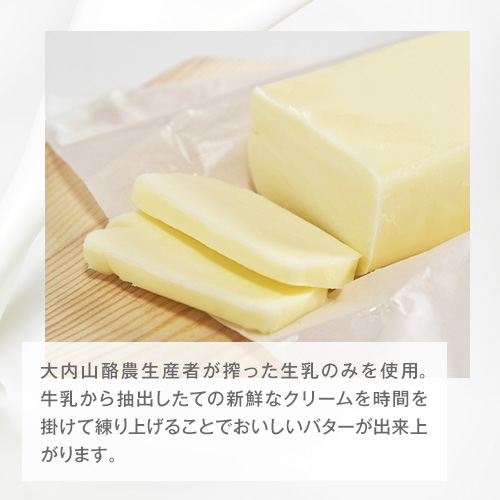 大内山酪農生産者が搾った生乳のみを使用。牛乳から抽出したての新鮮なクリームを時間を掛けて練り上げることでおいしいバターが出来上がります。